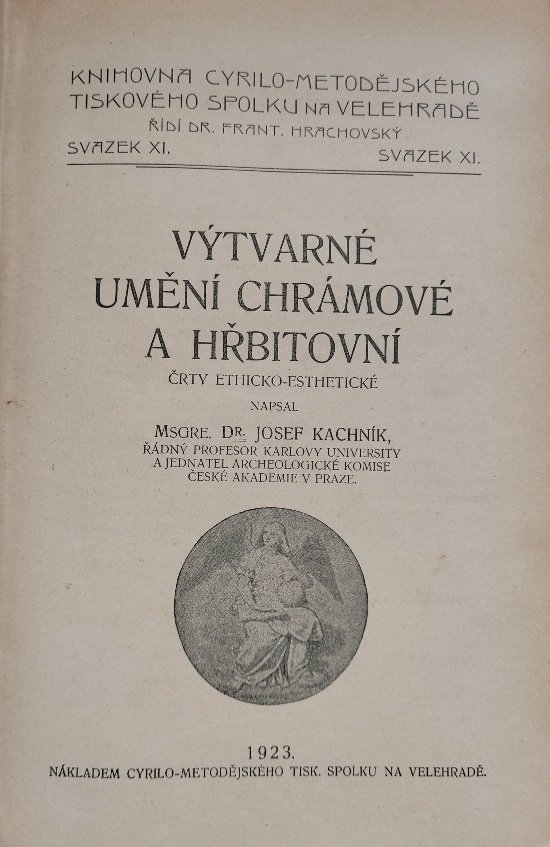 KNIHOVNA CYRILO-METODĚJSKÉHO TISKOVÉHO SPOLKU NA VELEHRADĚ
ŘÍDÍ DR. FRANT. HRACHOVSKÝ
SVAZEK XI. SVAZEK XI.

VÝTVARNÉ UMĚNÍ CHRÁMOVÉ A HŘBITOVNÍ

ČRTY ETHICKO-ESTHETICKÉ

NAPSAL

MSGRE. DR. JOSEF KACHNÍK,
ŘÁDNÝ PROFESOR KARLOVY UNIVERSITY A JEDNATEL ARCHEOLOGICKÉ KOMISE ČESKÉ AKADEMIE V PRAZE.

1923.
NÁKLADEM CYRILO-METODĚJSKÉHO TISK. SPOLKU NA VELEHRADĚ.